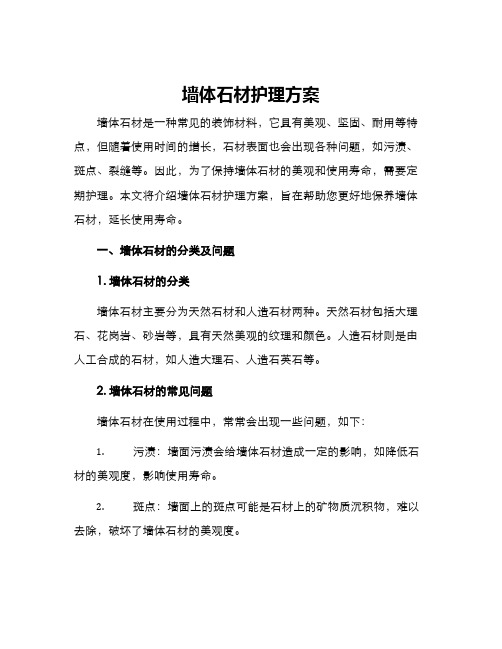 墙体石材护理方案

墙体石材是一种常见的装饰材料，它具有美观、坚固、耐用等特点，但随着使用时间的增长，石材表面也会出现各种问题，如污渍、斑点、裂缝等。因此，为了保持墙体石材的美观和使用寿命，需要定期护理。本文将介绍墙体石材护理方案，旨在帮助您更好地保养墙体石材，延长使用寿命。

一、墙体石材的分类及问题

1. 墙体石材的分类

墙体石材主要分为天然石材和人造石材两种。天然石材包括大理石、花岗岩、砂岩等，具有天然美观的纹理和颜色。人造石材则是由人工合成的石材，如人造大理石、人造石英石等。

2. 墙体石材的常见问题

墙体石材在使用过程中，常常会出现一些问题，如下：

1. 污渍：墙面污渍会给墙体石材造成一定的影响，如降低石材的美观度，影响使用寿命。

2. 斑点：墙面上的斑点可能是石材上的矿物质沉积物，难以去除，破坏了墙体石材的美观度。